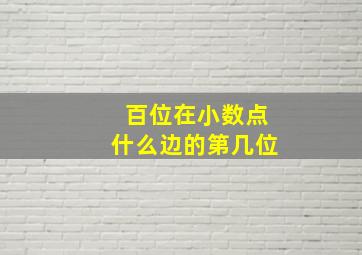 百位在小数点
什么边的第几位